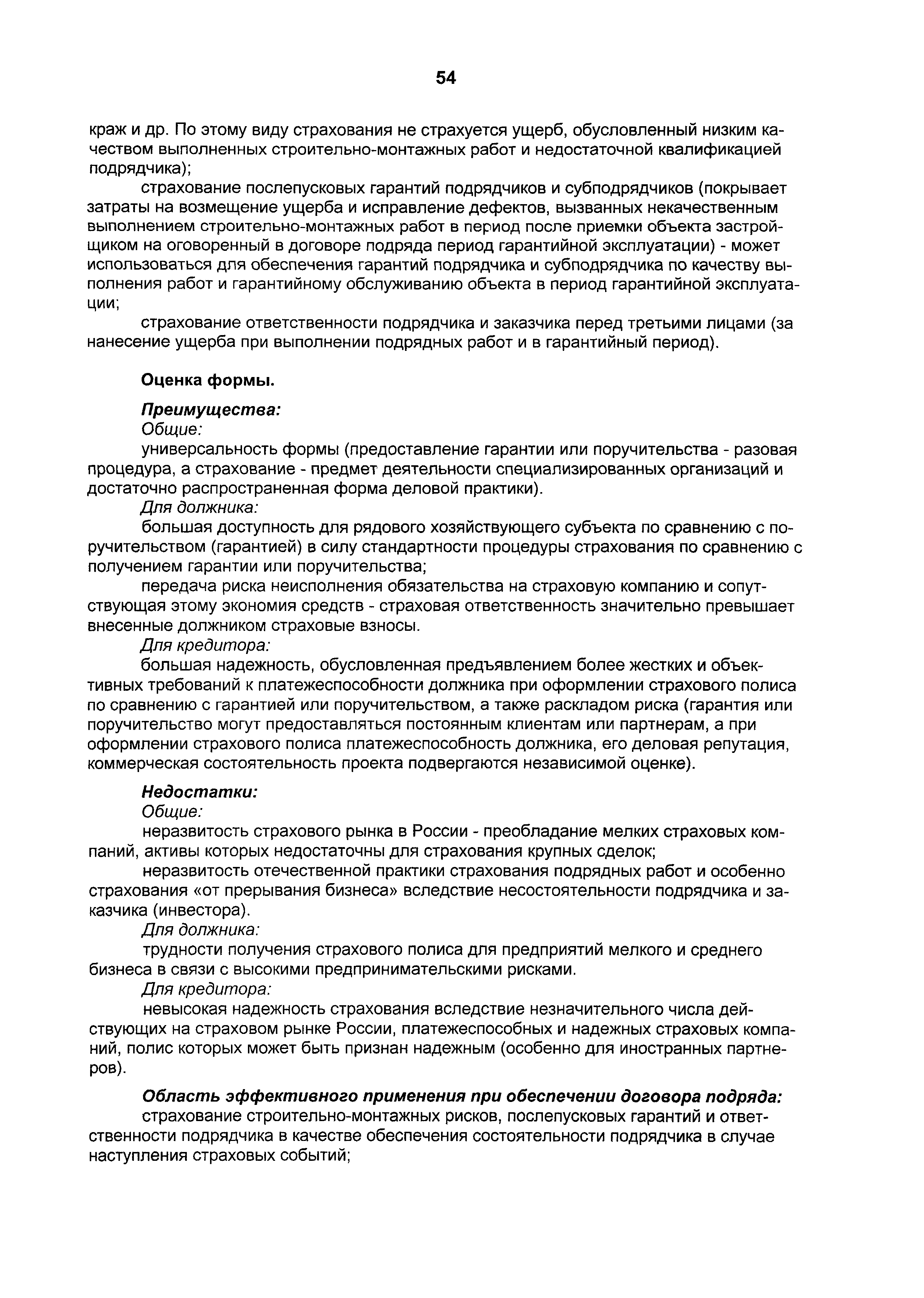 54

краж и др. По этому виду страхования не страхуется ущерб, обусловленный низким качеством выполненных строительно-монтажных работ и недостаточной квалификацией подрядчика);

страхование послепусковых гарантий подрядчиков и субподрядчиков (покрывает затраты на возмещение ущерба и исправление дефектов, вызванных некачественным выполнением строительно-монтажных работ в период после приемки объекта застройщиком на оговоренный в договоре подряда период гарантийной эксплуатации) - может использоваться для обеспечения гарантий подрядчика и субподрядчика по качеству выполнения работ и гарантийному обслуживанию объекта в период гарантийной эксплуатации;

страхование ответственности подрядчика и заказчика перед третьими лицами (за нанесение ущерба при выполнении подрядных работ и в гарантийный период).

Оценка формы.

Преимущества:

Общие:

универсальность формы (предоставление гарантии или поручительства - разовая процедура, а страхование - предмет деятельности специализированных организаций и достаточно распространенная форма деловой практики).

Для должника:

большая доступность для рядового хозяйствующего субъекта по сравнению с поручительством (гарантией) в силу стандартности процедуры страхования по сравнению с получением гарантии или поручительства;

передача риска неисполнения обязательства на страховую компанию и сопутствующая этому экономия средств - страховая ответственность значительно превышает внесенные должником страховые взносы.

Для кредитора:

большая надежность, обусловленная предъявлением более жестких и объективных требований к платежеспособности должника при оформлении страхового полиса по сравнению с гарантией или поручительством, а также раскладом риска (гарантия или поручительство могут предоставляться постоянным клиентам или партнерам, а при оформлении страхового полиса платежеспособность должника, его деловая репутация, коммерческая состоятельность проекта подвергаются независимой оценке).

Недостатки:

Общие:

неразвитость страхового рынка в России - преобладание мелких страховых компаний, активы которых недостаточны для страхования крупных сделок;

неразвитость отечественной практики страхования подрядных работ и особенно страхования «от прерывания бизнеса» вследствие несостоятельности подрядчика и заказчика (инвестора).

Для должника:

трудности получения страхового полиса для предприятий мелкого и среднего бизнеса в связи с высокими предпринимательскими рисками.

Для кредитора:

невысокая надежность страхования вследствие незначительного числа действующих на страховом рынке России, платежеспособных и надежных страховых компаний, полис которых может быть признан надежным (особенно для иностранных партнеров).

Область эффективного применения при обеспечении договора подряда:

страхование строительно-монтажных рисков, послепусковых гарантий и ответственности подрядчика в качестве обеспечения состоятельности подрядчика в случае наступления страховых событий;